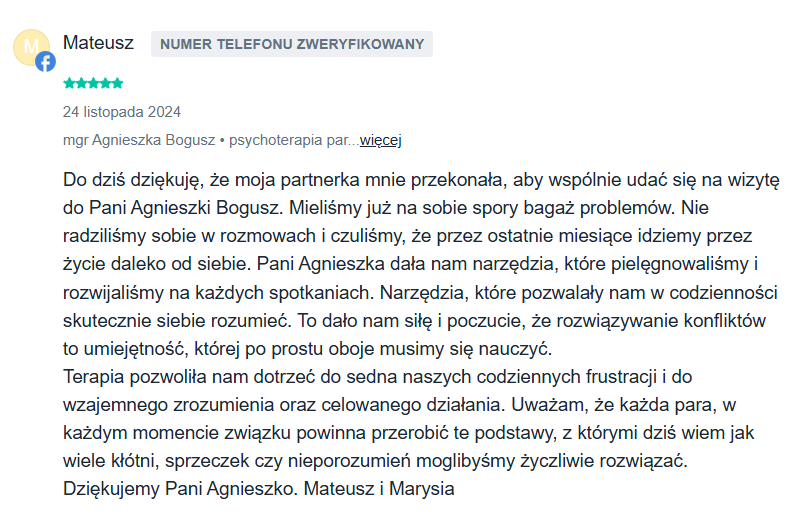 M

Mateusz NUMER TELEFONU ZWERYFIKOWANY

24 listopada 2024

mgr Agnieszka Bogusz • psychoterapia par...więcej

Do dziś dziękuję, że moja partnerka mnie przekonała, aby wspólnie udać się na wizytę do Pani Agnieszki Bogusz. Mieliśmy już na sobie spory bagaż problemów. Nie radziliśmy sobie w rozmowach i czuliśmy, że przez ostatnie miesiące idziemy przez życie daleko od siebie. Pani Agnieszka dała nam narzędzia, które pielęgnowaliśmy i rozwijaliśmy na każdych spotkaniach. Narzędzia, które pozwalały nam w codzienności skutecznie siebie rozumieć. To dało nam siłę i poczucie, że rozwiązywanie konfliktów to umiejętność, której po prostu oboje musimy się nauczyć.
Terapia pozwoliła nam dotrzeć do sedna naszych codziennych frustracji i do wzajemnego zrozumienia oraz celowanego działania. Uważam, że każda para, w każdym momencie związku powinna przerobić te podstawy, z którymi dziś wiem jak wiele kłótni, sprzeczek czy nieporozumień moglibyśmy życzliwie rozwiązać.
Dziękujemy Pani Agnieszko. Mateusz i Marysia